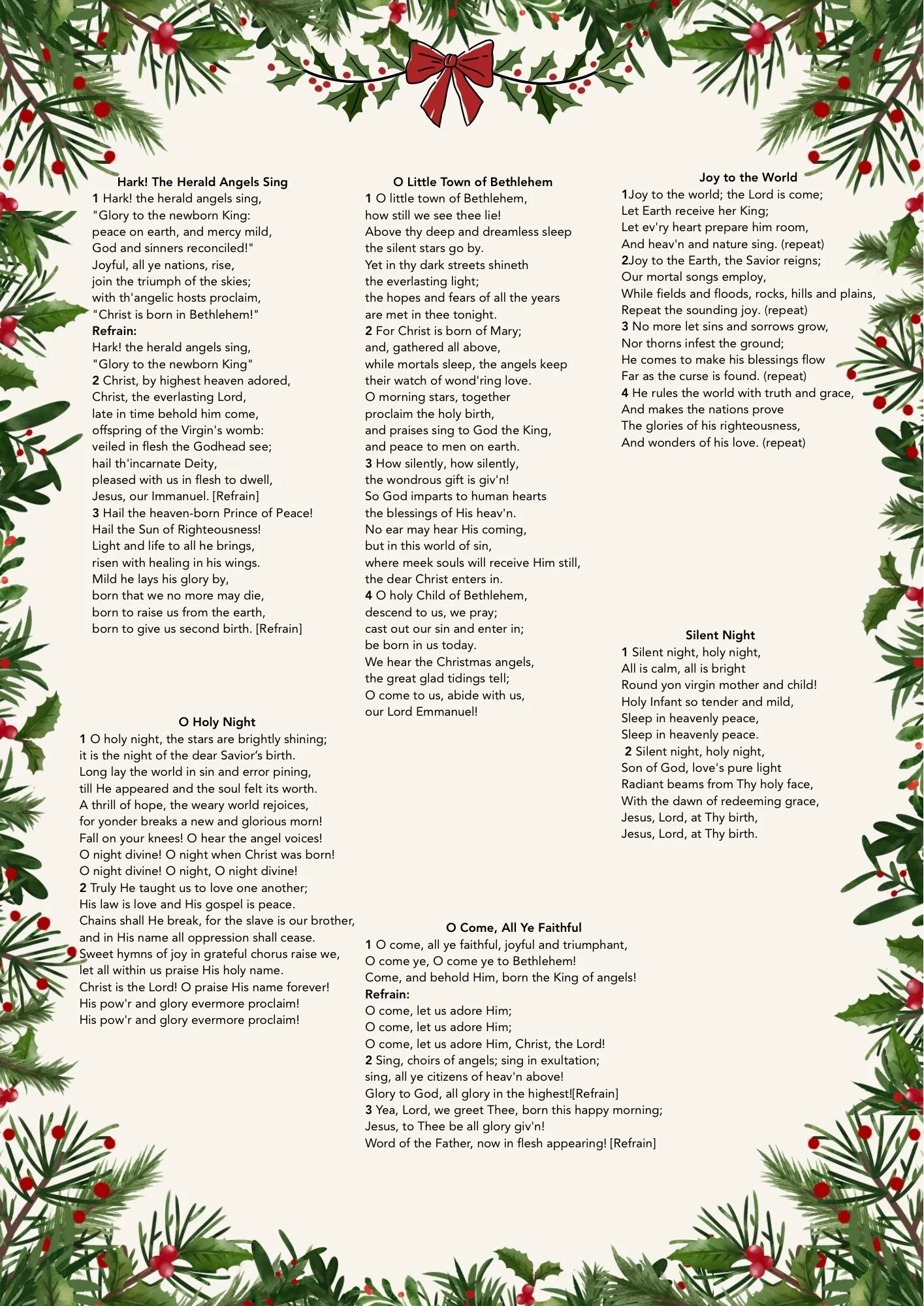 Hark! The Herald Angels Sing
1 Hark! the herald angels sing,
"Glory to the newborn King:
peace on earth, and mercy mild,
God and sinners reconciled!"
Joyful, all ye nations, rise,
join the triumph of the skies;
with th'angelic hosts proclaim,
"Christ is born in Bethlehem!"
Refrain:
Hark! the herald angels sing,
"Glory to the newborn King"
2 Christ, by highest heaven adored,
Christ, the everlasting Lord,
late in time behold him come,
offspring of the Virgin's womb:
veiled in flesh the Godhead see;
hail th'incarnate Deity,
pleased with us in flesh to dwell,
Jesus, our Immanuel. [Refrain]
3 Hail the heaven-born Prince of Peace!
Hail the Sun of Righteousness!
Light and life to all he brings,
risen with healing in his wings.
Mild he lays his glory by,
born that we no more may die,
born to raise us from the earth,
born to give us second birth. [Refrain]

O Holy Night
1 O holy night, the stars are brightly shining;
it is the night of the dear Savior's birth.
Long lay the world in sin and error pining,
till He appeared and the soul felt its worth.
A thrill of hope, the weary world rejoices,
for yonder breaks a new and glorious morn!
Fall on your knees! O hear the angel voices!
O night divine! O night when Christ was born!
O night divine! O night, O night divine!
2 Truly He taught us to love one another;
His law is love and His gospel is peace.
Chains shall He break, for the slave is our brother,
and in His name all oppression shall cease.
Sweet hymns of joy in grateful chorus raise we,
let all within us praise His holy name.
Christ is the Lord! O praise His name forever!
His pow'r and glory evermore proclaim!
His pow'r and glory evermore proclaim!

O Little Town of Bethlehem
1 O little town of Bethlehem,
how still we see thee lie!
Above thy deep and dreamless sleep
the silent stars go by.
Yet in thy dark streets shineth
the everlasting light;
the hopes and fears of all the years
are met in thee tonight.
2 For Christ is born of Mary;
and, gathered all above,
while mortals sleep, the angels keep
their watch of wond'ring love.
O morning stars, together
proclaim the holy birth,
and praises sing to God the King,
and peace to men on earth.
3 How silently, how silently,
the wondrous gift is giv'n!
So God imparts to human hearts
the blessings of His heav'n.
No ear may hear His coming,
but in this world of sin,
where meek souls will receive Him still,
the dear Christ enters in.
4 O holy Child of Bethlehem,
descend to us, we pray;
cast out our sin and enter in;
be born in us today.
We hear the Christmas angels,
the great glad tidings tell;
O come to us, abide with us,
our Lord Emmanuel!

O Come, All Ye Faithful
1 O come, all ye faithful, joyful and triumphant,
O come ye, O come ye to Bethlehem!
Come, and behold Him, born the King of angels!
Refrain:
O come, let us adore Him;
O come, let us adore Him;
O come, let us adore Him, Christ, the Lord!
2 Sing, choirs of angels; sing in exultation;
sing, all ye citizens of heav'n above!
Glory to God, all glory in the highest![Refrain]
3 Yea, Lord, we greet Thee, born this happy morning;
Jesus, to Thee be all glory giv'n!
Word of the Father, now in flesh appearing! [Refrain]

Joy to the World
1Joy to the world; the Lord is come;
Let Earth receive her King;
Let ev'ry heart prepare him room,
And heav'n and nature sing. (repeat)
2Joy to the Earth, the Savior reigns;
Our mortal songs employ,
While fields and floods, rocks, hills and plains,
Repeat the sounding joy. (repeat)
3 No more let sins and sorrows grow,
Nor thorns infest the ground;
He comes to make his blessings flow
Far as the curse is found. (repeat)
4 He rules the world with truth and grace,
And makes the nations prove
The glories of his righteousness,
And wonders of his love. (repeat)

Silent Night
1 Silent night, holy night,
All is calm, all is bright
Round yon virgin mother and child!
Holy Infant so tender and mild,
Sleep in heavenly peace,
Sleep in heavenly peace.
2 Silent night, holy night,
Son of God, love's pure light
Radiant beams from Thy holy face,
With the dawn of redeeming grace,
Jesus, Lord, at Thy birth,
Jesus, Lord, at Thy birth.